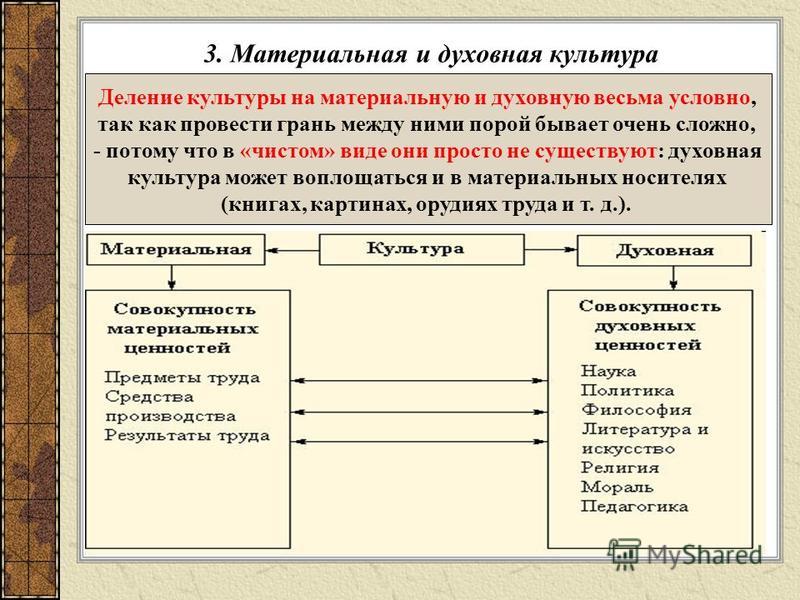 3. Материальная и духовная культура

Деление культуры на материальную и духовную весьма условно, так как провести грань между ними порой бывает очень сложно, - потому что в «чистом» виде они просто не существуют: духовная культура может воплощаться и в материальных носителях (книгах, картинах, орудиях труда и т. д.).

Материальная

Культура

Духовная

Совокупность материальных ценностей

Предметы труда
Средства производства
Результаты труда

Совокупность духовных ценностей

Наука
Политика
Философия
Литература и искусство
Религия
Мораль
Педагогика

MyShared